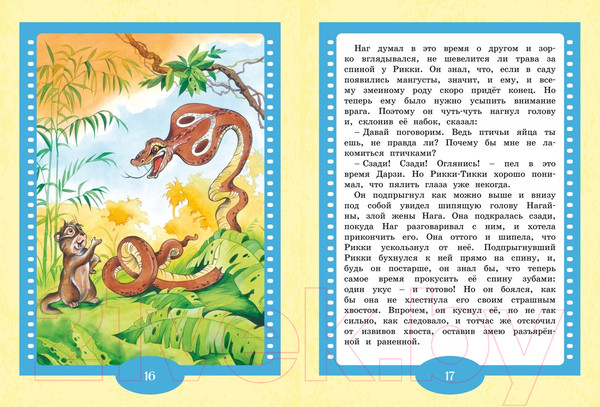 16

Наг думал в это время о другом и зорко вглядывался, не шевелится ли трава за спиной у Рикки. Он знал, что, если в саду появились мангусты, значит, и ему, и всему змеиному роду скоро придёт конец. Но теперь ему было нужно усыпить внимание врага. Поэтому он чуть-чуть нагнул голову и, склонив её набок, сказал:

– Давай поговорим. Ведь птичьи яйца ты ешь, не правда ли? Почему бы мне не лакомиться птичками?

– Сзади! Сзади! Оглянись! – пел в это время Дарзи. Но Рикки-Тикки хорошо понимал, что пялить глаза уже некогда.

Он подпрыгнул как можно выше и внизу под собой увидел шипящую голову Нагайны, злой жены Нага. Она подкралась сзади, покуда Наг разговаривал с ним, и хотела прикончить его. Она оттого и шипела, что Рикки ускользнул от неё. Подпрыгнувший Рикки бухнулся к ней прямо на спину, и, будь он постарше, он знал бы, что теперь самое время прокусить её спину зубами: один укус – и готово! Но он боялся, как бы она не хлестнула его своим страшным хвостом. Впрочем, он куснул её, но не так сильно, как следовало, и тотчас же отскочил от извивов хвоста, оставив змею разъярённой и раненной.

17

21vek.by